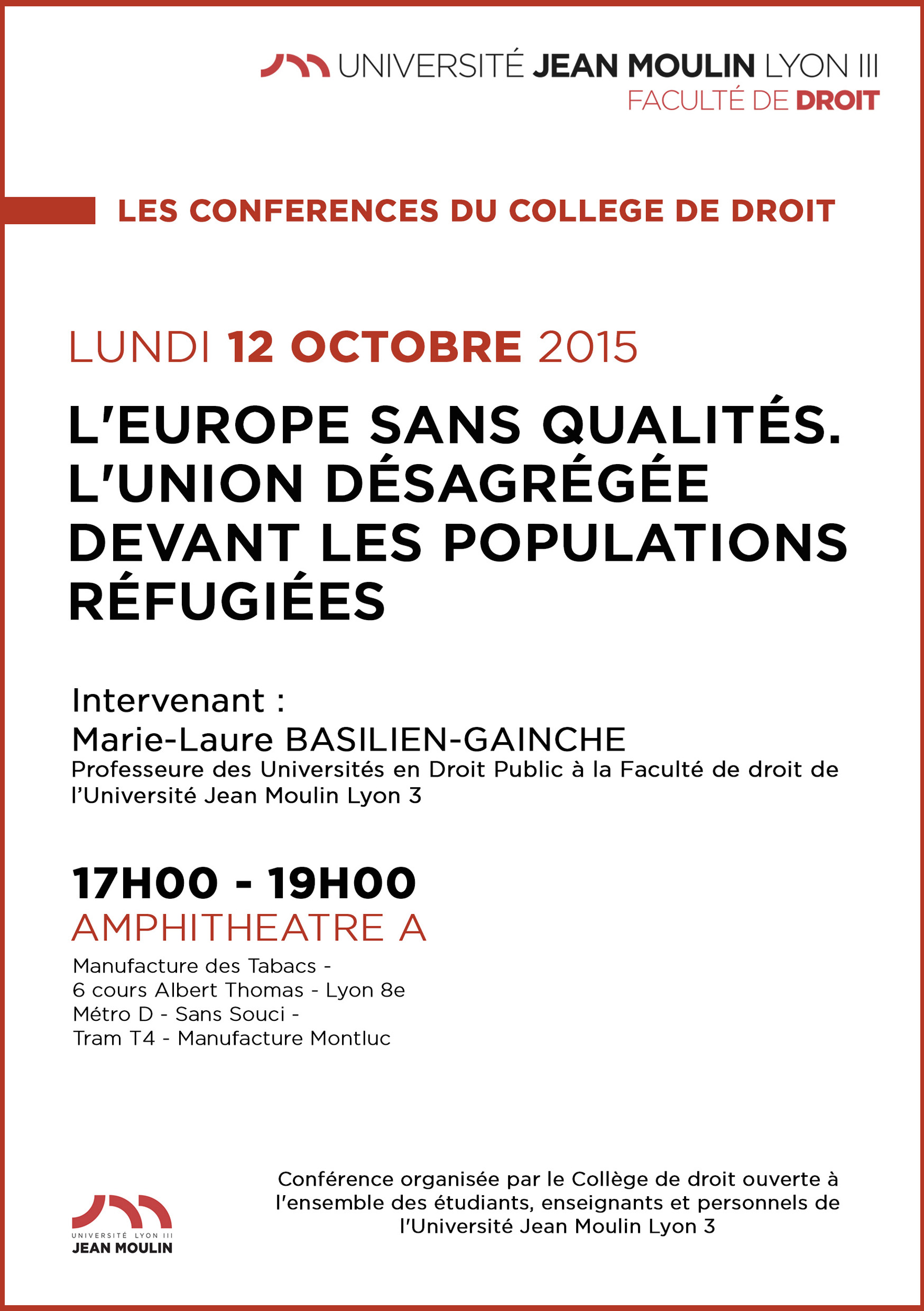 UNIVERSITÉ JEAN MOULIN LYON III
FACULTÉ DE DROIT

LES CONFERENCES DU COLLEGE DE DROIT

LUNDI 12 OCTOBRE 2015

L'EUROPE SANS QUALITÉS. L'UNION DÉSAGRÉGÉE DEVANT LES POPULATIONS RÉFUGIÉES

Intervenant :
Marie-Laure BASILIEN-GAINCHE
Professeure des Universités en Droit Public à la Faculté de droit de l'Université Jean Moulin Lyon 3

17H00 - 19H00
AMPHITHEATRE A
Manufacture des Tabacs -
6 cours Albert Thomas - Lyon 8e
Métro D - Sans Souci -
Tram T4 - Manufacture Montluc

UNIVERSITÉ LYON III
JEAN MOULIN

Conférence organisée par le Collège de droit ouverte à l'ensemble des étudiants, enseignants et personnels de l'Université Jean Moulin Lyon 3